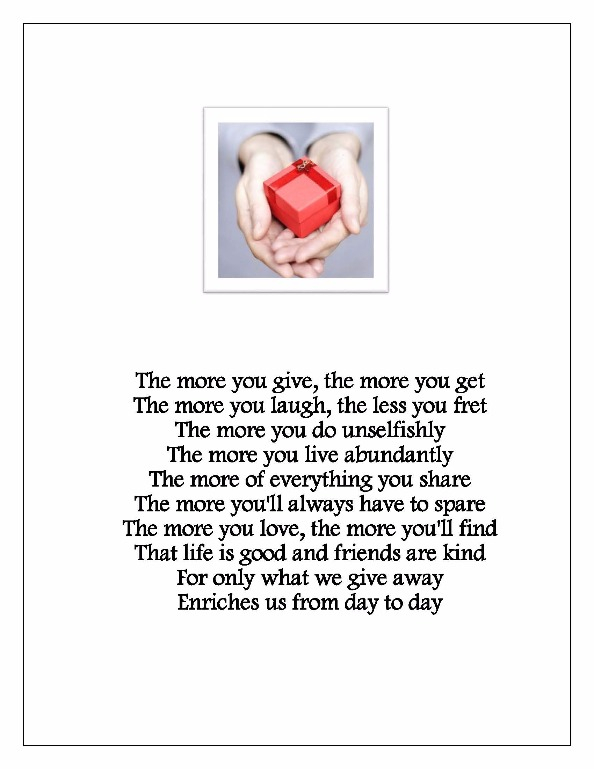 The more you give, the more you get
The more you laugh, the less you fret
The more you do unselfishly
The more you live abundantly
The more of everything you share
The more you'll always have to spare
The more you love, the more you'll find
That life is good and friends are kind
For only what we give away
Enriches us from day to day